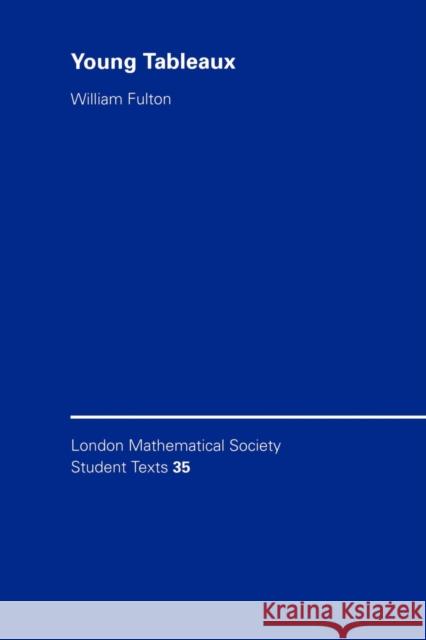 Young Tableaux

William Fulton

London Mathematical Society
Student Texts 35